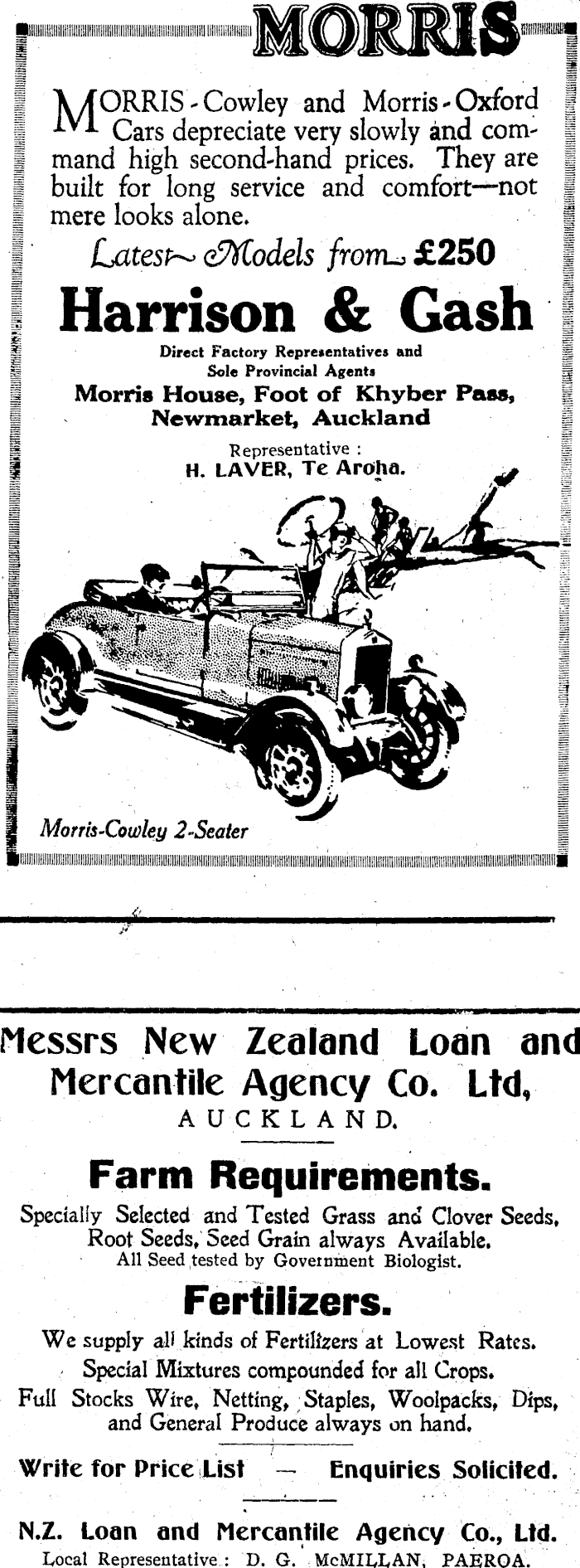 MORRIS

MORRIS-Cowley and Morris-Oxford Cars depreciate very slowly and command high second-hand prices. They are built for long service and comfort—not mere looks alone.

Latest Models from £250

Harrison & Gash

Direct Factory Representatives and
Sole Provincial Agents
Morris House, Foot of Khyber Pass,
Newmarket, Auckland

Representative :
H. LAVER, Te Aroha.

Morris-Cowley 2-Seater

Messrs New Zealand Loan and Mercantile Agency Co. Ltd,
AUCKLAND.

Farm Requirements.

Specially Selected and Tested Grass and Clover Seeds, Root Seeds, Seed Grain always Available.
All Seed tested by Government Biologist.

Fertilizers.

We supply all kinds of Fertilizers at Lowest Rates.
Special Mixtures compounded for all Crops.
Full Stocks Wire, Netting, Staples, Woolpacks, Dips, and General Produce always on hand.

Write for Price List — Enquiries Solicited.

N.Z. Loan and Mercantile Agency Co., Ltd.
Local Representative : D. G. McMILLAN, PAEROA.